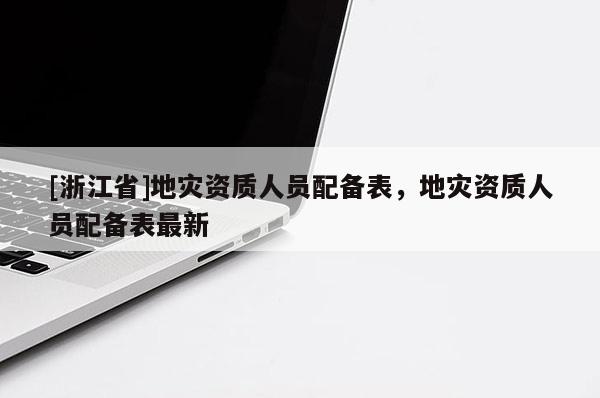 [浙江省]地灾资质人员配备表，地灾资质人员配备表最新